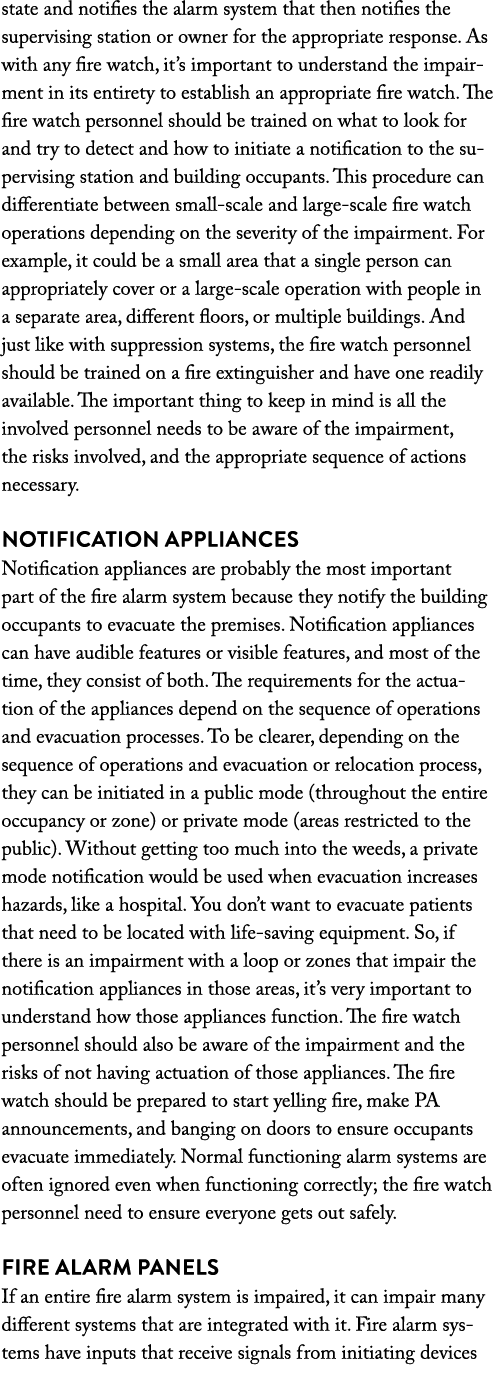 state and notifies the alarm system that then notifies the supervising station or owner for the appropriate response. As with any fire watch, it's important to understand the impairment in its entirety to establish an appropriate fire watch. The fire watch personnel should be trained on what to look for and try to detect and how to initiate a notification to the supervising station and building occupants. This procedure can differentiate between small-scale and large-scale fire watch operations depending on the severity of the impairment. For example, it could be a small area that a single person can appropriately cover or a large-scale operation with people in a separate area, different floors, or multiple buildings. And just like with suppression systems, the fire watch personnel should be trained on a fire extinguisher and have one readily available. The important thing to keep in mind is all the involved personnel needs to be aware of the impairment, the risks involved, and the appropriate sequence of actions necessary.

NOTIFICATION APPLIANCES
Notification appliances are probably the most important part of the fire alarm system because they notify the building occupants to evacuate the premises. Notification appliances can have audible features or visible features, and most of the time, they consist of both. The requirements for the actuation of the appliances depend on the sequence of operations and evacuation processes. To be clearer, depending on the sequence of operations and evacuation or relocation process, they can be initiated in a public mode (throughout the entire occupancy or zone) or private mode (areas restricted to the public). Without getting too much into the weeds, a private mode notification would be used when evacuation increases hazards, like a hospital. You don't want to evacuate patients that need to be located with life-saving equipment. So, if there is an impairment with a loop or zones that impair the notification appliances in those areas, it's very important to understand how those appliances function. The fire watch personnel should also be aware of the impairment and the risks of not having actuation of those appliances. The fire watch should be prepared to start yelling fire, make PA announcements, and banging on doors to ensure occupants evacuate immediately. Normal functioning alarm systems are often ignored even when functioning correctly; the fire watch personnel need to ensure everyone gets out safely.

FIRE ALARM PANELS
If an entire fire alarm system is impaired, it can impair many different systems that are integrated with it. Fire alarm systems have inputs that receive signals from initiating devices